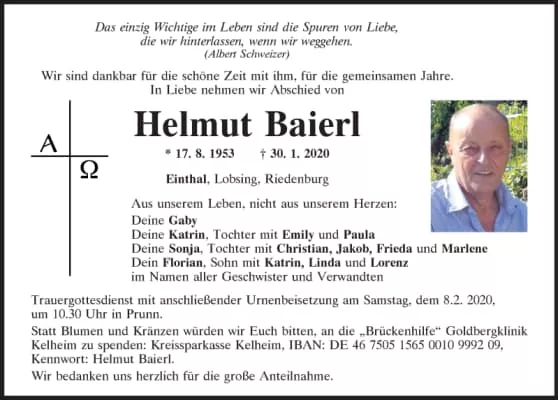 Das einzig Wichtige im Leben sind die Spuren von Liebe, die wir hinterlassen, wenn wir weggehen.
(Albert Schweizer)

Wir sind dankbar für die schöne Zeit mit ihm, für die gemeinsamen Jahre.
In Liebe nehmen wir Abschied von

A
Ω

Helmut Baierl

* 17. 8. 1953 † 30. 1. 2020

Einthal, Lobsing, Riedenburg

Aus unserem Leben, nicht aus unserem Herzen:
Deine Gaby
Deine Katrin, Tochter mit Emily und Paula
Deine Sonja, Tochter mit Christian, Jakob, Frieda und Marlene
Dein Florian, Sohn mit Katrin, Linda und Lorenz
im Namen aller Geschwister und Verwandten

Trauergottesdienst mit anschließender Urnenbeisetzung am Samstag, dem 8.2. 2020, um 10.30 Uhr in Prunn.

Statt Blumen und Kränzen würden wir Euch bitten, an die „Brückenhilfe“ Goldbergklinik Kelheim zu spenden: Kreissparkasse Kelheim, IBAN: DE 46 7505 1565 0010 9992 09, Kennwort: Helmut Baierl.

Wir bedanken uns herzlich für die große Anteilnahme.